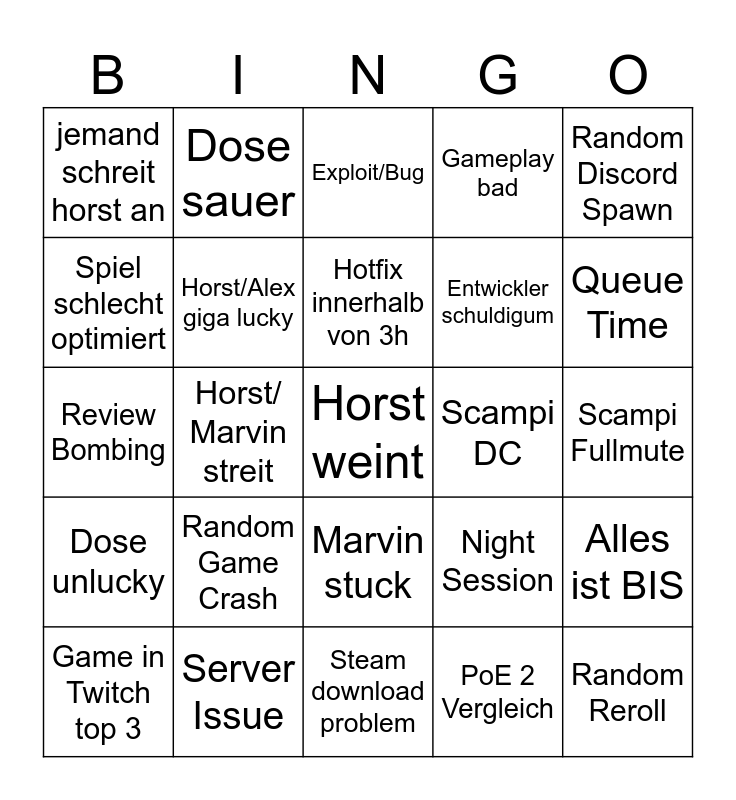 | B | I | N | G | O |
|---|---|---|---|---|
| jemand schreit horst an | Dose sauer | Exploit/Bug | Gameplay bad | Random Discord Spawn |
| Spiel schlecht optimiert | Horst/Alex giga lucky | Hotfix innerhalb von 3h | Entwickler schuldigum | Queue Time |
| Review Bombing | Horst/ Marvin streit | Horst weint | Scampi DC | Scampi Fullmute |
| Dose unlucky | Random Game Crash | Marvin stuck | Night Session | Alles ist BIS |
| Game in Twitch top 3 | Server Issue | Steam download problem | PoE 2 Vergleich | Random Reroll |